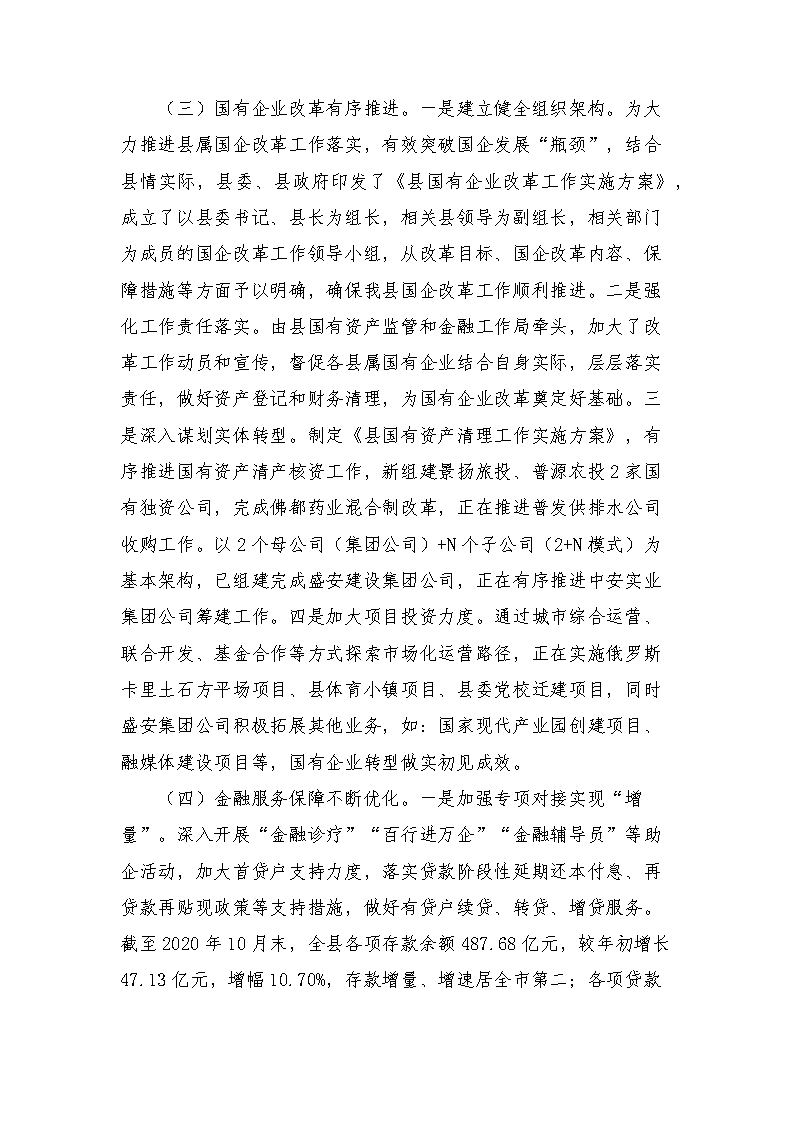 （三）国有企业改革有序推进。一是建立健全组织架构。为大力推进县属国企改革工作落实，有效突破国企发展“瓶颈”，结合县情实际，县委、县政府印发了《县国有企业改革工作实施方案》，成立了以县委书记、县长为组长，相关县领导为副组长，相关部门为成员的国企改革工作领导小组，从改革目标、国企改革内容、保障措施等方面予以明确，确保我县国企改革工作顺利推进。二是强化工作责任落实。由县国有资产监管和金融工作局牵头，加大了改革工作动员和宣传，督促各县属国有企业结合自身实际，层层落实责任，做好资产登记和财务清理，为国有企业改革奠定好基础。三是深入谋划实体转型。制定《县国有资产清理工作实施方案》，有序推进国有资产清产核资工作，新组建景扬旅投、普源农投2家国有独资公司，完成佛都药业混合制改革，正在推进普发供排水公司收购工作。以2个母公司（集团公司）+N个子公司（2+N模式）为基本架构，已组建完成盛安建设集团公司，正在有序推进中安实业集团公司筹建工作。四是加大项目投资力度。通过城市综合运营、联合开发、基金合作等方式探索市场化运营路径，正在实施俄罗斯卡里土石方平场项目、县体育小镇项目、县委党校迁建项目，同时盛安集团公司积极拓展其他业务，如：国家现代产业园创建项目、融媒体建设项目等，国有企业转型做实初见成效。

（四）金融服务保障不断优化。一是加强专项对接实现“增量”。深入开展“金融诊疗”“百行进万企”“金融辅导员”等助企活动，加大首贷户支持力度，落实贷款阶段性延期还本付息、再贷款再贴现政策等支持措施，做好有贷户续贷、转贷、增贷服务。截至2020年10月末，全县各项存款余额487.68亿元，较年初增长47.13亿元，增幅10.70%，存款增量、增速居全市第二；各项贷款